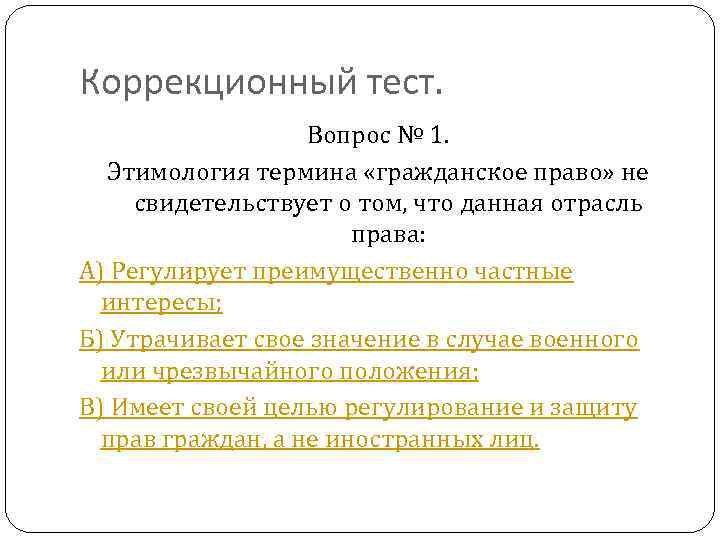 Коррекционный тест.

Вопрос № 1.

Этимология термина «гражданское право» не свидетельствует о том, что данная отрасль права:

А) Регулирует преимущественно частные интересы;

Б) Утрачивает свое значение в случае военного или чрезвычайного положения;

В) Имеет своей целью регулирование и защиту прав граждан, а не иностранных лиц.